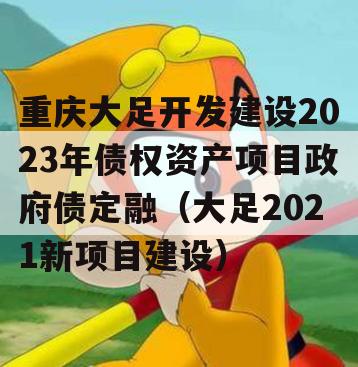 重庆大足开发建设2023年债权资产项目政府债定融（大足2021新项目建设）